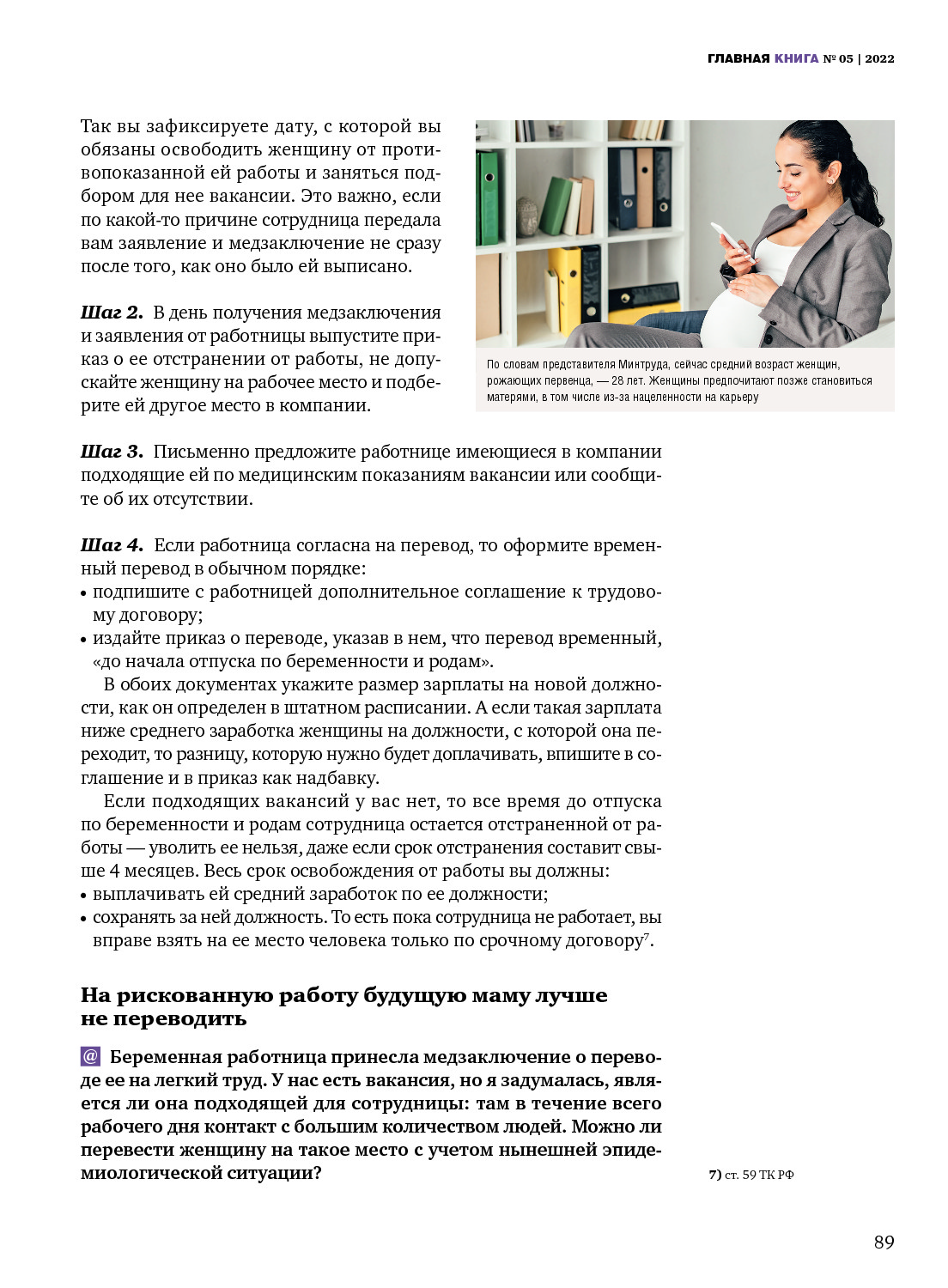 ГЛАВНАЯ КНИГА № 05 | 2022

Так вы зафиксируете дату, с которой вы обязаны освободить женщину от противопоказанной ей работы и заняться подбором для нее вакансии. Это важно, если по какой-то причине сотрудница передала вам заявление и медзаключение не сразу после того, как оно было ей выписано.

Шаг 2. В день получения медзаключения и заявления от работницы выпустите приказ о ее отстранении от работы, не допускайте женщину на рабочее место и подберите ей другое место в компании.

По словам представителя Минтруда, сейчас средний возраст женщин, рожающих первенца, — 28 лет. Женщины предпочитают позже становиться матерями, в том числе из-за нацеленности на карьеру

Шаг 3. Письменно предложите работнице имеющиеся в компании подходящие ей по медицинским показаниям вакансии или сообщите об их отсутствии.

Шаг 4. Если работница согласна на перевод, то оформите временный перевод в обычном порядке:
• подпишите с работницей дополнительное соглашение к трудовому договору;
• издайте приказ о переводе, указав в нем, что перевод временный, «до начала отпуска по беременности и родам».

В обоих документах укажите размер зарплаты на новой должности, как он определен в штатном расписании. А если такая зарплата ниже среднего заработка женщины на должности, с которой она переходит, то разницу, которую нужно будет доплачивать, впишите в соглашение и в приказ как надбавку.

Если подходящих вакансий у вас нет, то все время до отпуска по беременности и родам сотрудница остается отстраненной от работы — уволить ее нельзя, даже если срок отстранения составит свыше 4 месяцев. Весь срок освобождения от работы вы должны:
• выплачивать ей средний заработок по ее должности;
• сохранять за ней должность. То есть пока сотрудница не работает, вы вправе взять на ее место человека только по срочному договору$^7$.

На рискованную работу будущую маму лучше не переводить

@ Беременная работница принесла медзаключение о переводе ее на легкий труд. У нас есть вакансия, но я задумалась, является ли она подходящей для сотрудницы: там в течение всего рабочего дня контакт с большим количеством людей. Можно ли перевести женщину на такое место с учетом нынешней эпидемиологической ситуации?

7) ст. 59 ТК РФ

89